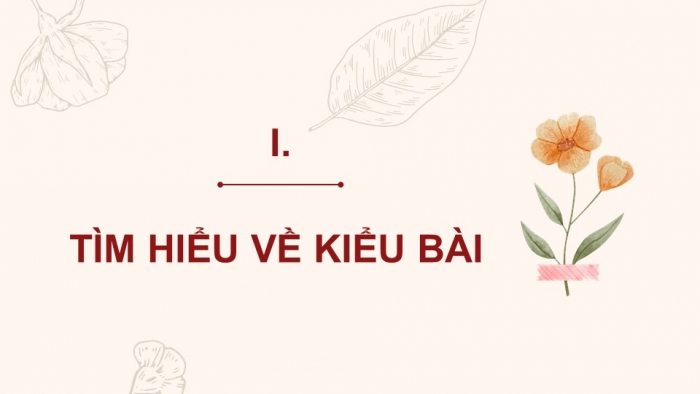 I.

TÌM HIỂU VỀ KIỂU BÀI